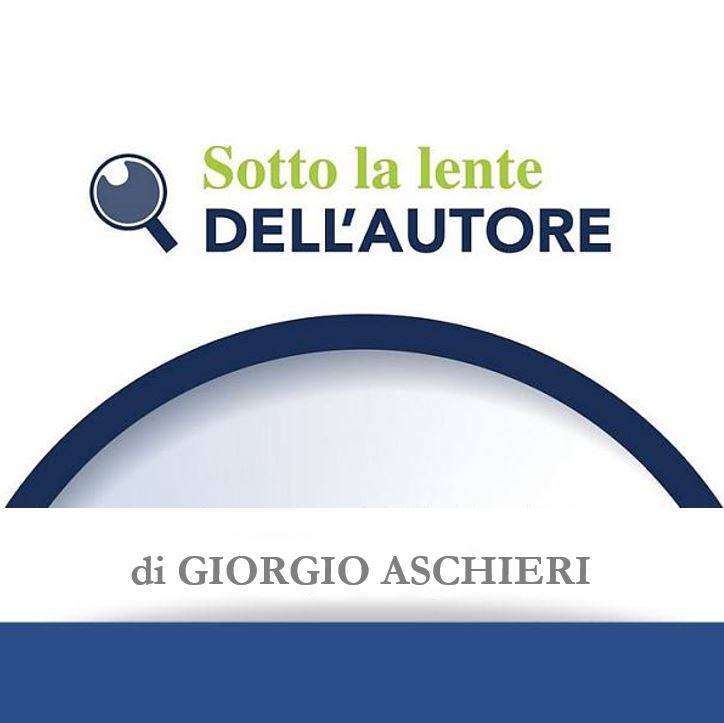 Sotto la lente
DELL'AUTORE

di GIORGIO ASCHIERI